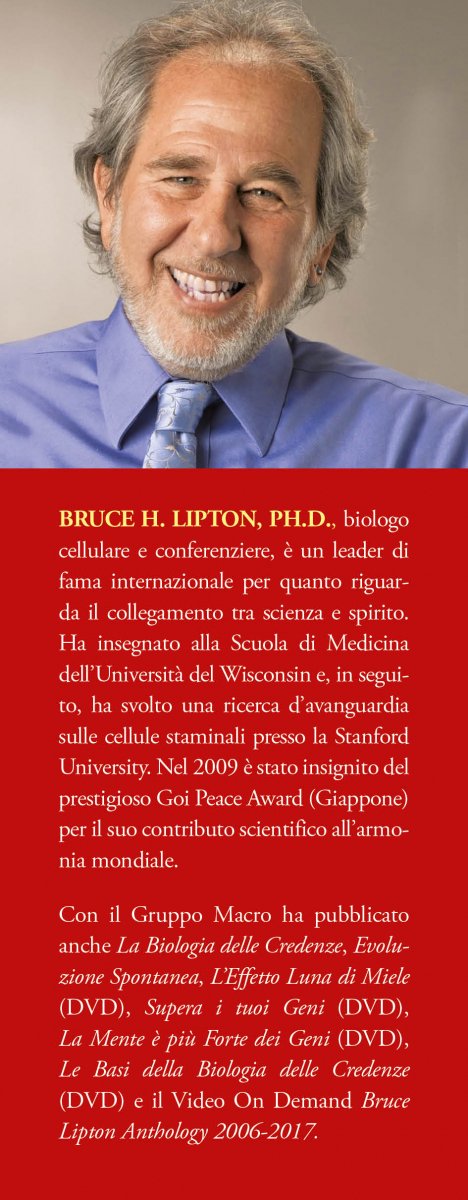 BRUCE H. LIPTON, PH.D., biologo cellulare e conferenziere, è un leader di fama internazionale per quanto riguarda il collegamento tra scienza e spirito. Ha insegnato alla Scuola di Medicina dell'Università del Wisconsin e, in seguito, ha svolto una ricerca d'avanguardia sulle cellule staminali presso la Stanford University. Nel 2009 è stato insignito del prestigioso Goi Peace Award (Giappone) per il suo contributo scientifico all'armonia mondiale.

Con il Gruppo Macro ha pubblicato anche La Biologia delle Credenze, Evoluzione Spontanea, L'Effetto Luna di Miele (DVD), Supera i tuoi Geni (DVD), La Mente è più Forte dei Geni (DVD), Le Basi della Biologia delle Credenze (DVD) e il Video On Demand Bruce Lipton Anthology 2006-2017.